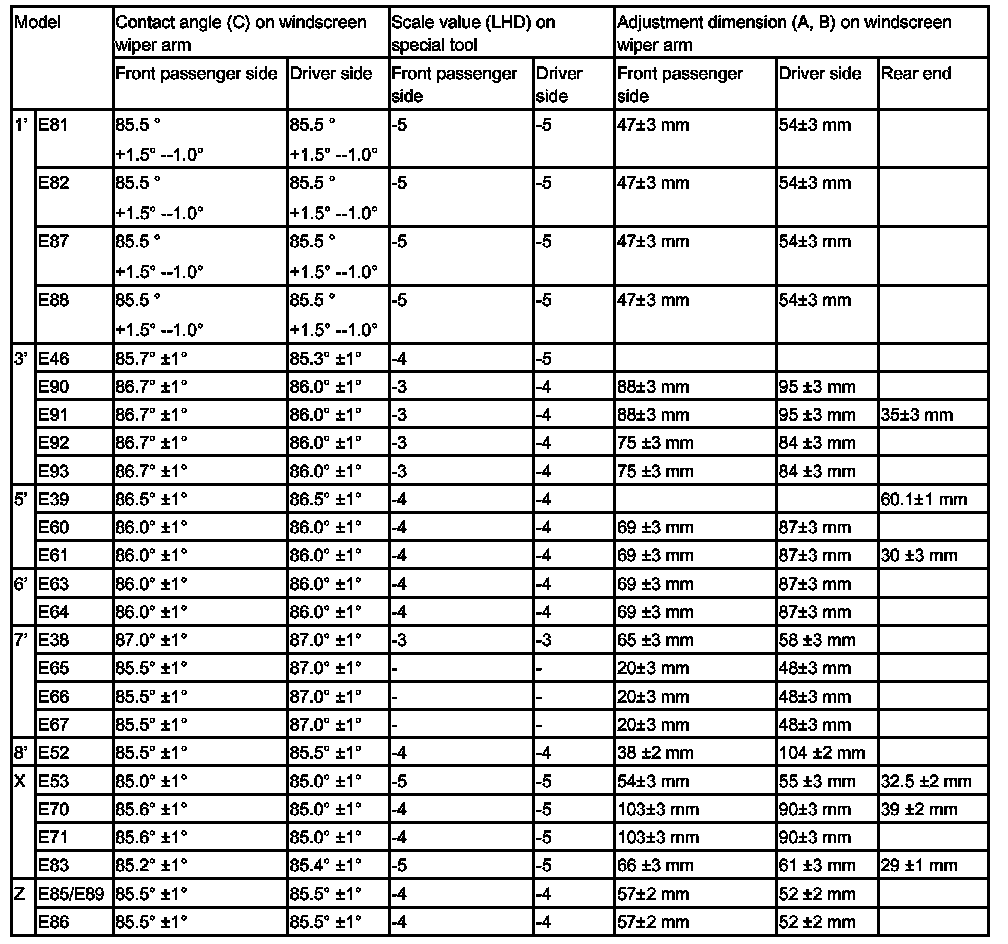 | Model | | Contact angle (C) on windscreen wiper arm | | Scale value (LHD) on special tool | | Adjustment dimension (A, B) on windscreen wiper arm | | |
|---|---|---|---|---|---|---|---|---|
| | | Front passenger side | Driver side | Front passenger side | Driver side | Front passenger side | Driver side | Rear end |
| 1' | E81 | 85.5 ° +1.5° --1.0° | 85.5 ° +1.5° --1.0° | -5 | -5 | 47±3 mm | 54±3 mm | |
| | E82 | 85.5 ° +1.5° --1.0° | 85.5 ° +1.5° --1.0° | -5 | -5 | 47±3 mm | 54±3 mm | |
| | E87 | 85.5 ° +1.5° --1.0° | 85.5 ° +1.5° --1.0° | -5 | -5 | 47±3 mm | 54±3 mm | |
| | E88 | 85.5 ° +1.5° --1.0° | 85.5 ° +1.5° --1.0° | -5 | -5 | 47±3 mm | 54±3 mm | |
| 3' | E46 | 85.7° ±1° | 85.3° ±1° | -4 | -5 | | | |
| | E90 | 86.7° ±1° | 86.0° ±1° | -3 | -4 | 88±3 mm | 95 ±3 mm | |
| | E91 | 86.7° ±1° | 86.0° ±1° | -3 | -4 | 88±3 mm | 95 ±3 mm | 35±3 mm |
| | E92 | 86.7° ±1° | 86.0° ±1° | -3 | -4 | 75 ±3 mm | 84 ±3 mm | |
| | E93 | 86.7° ±1° | 86.0° ±1° | -3 | -4 | 75 ±3 mm | 84 ±3 mm | |
| 5' | E39 | 86.5° ±1° | 86.5° ±1° | -4 | -4 | | | 60.1±1 mm |
| | E60 | 86.0° ±1° | 86.0° ±1° | -4 | -4 | 69 ±3 mm | 87±3 mm | |
| | E61 | 86.0° ±1° | 86.0° ±1° | -4 | -4 | 69 ±3 mm | 87±3 mm | 30 ±3 mm |
| 6' | E63 | 86.0° ±1° | 86.0° ±1° | -4 | -4 | 69 ±3 mm | 87±3 mm | |
| | E64 | 86.0° ±1° | 86.0° ±1° | -4 | -4 | 69 ±3 mm | 87±3 mm | |
| 7' | E38 | 87.0° ±1° | 87.0° ±1° | -3 | -3 | 65 ±3 mm | 58 ±3 mm | |
| | E65 | 85.5° ±1° | 87.0° ±1° | - | - | 20±3 mm | 48±3 mm | |
| | E66 | 85.5° ±1° | 87.0° ±1° | - | - | 20±3 mm | 48±3 mm | |
| | E67 | 85.5° ±1° | 87.0° ±1° | - | - | 20±3 mm | 48±3 mm | |
| 8' | E52 | 85.5° ±1° | 85.5° ±1° | -4 | -4 | 38 ±2 mm | 104 ±2 mm | |
| X | E53 | 85.0° ±1° | 85.0° ±1° | -5 | -5 | 54±3 mm | 55 ±3 mm | 32.5 ±2 mm |
| | E70 | 85.6° ±1° | 85.0° ±1° | -4 | -5 | 103±3 mm | 90±3 mm | 39 ±2 mm |
| | E71 | 85.6° ±1° | 85.0° ±1° | -4 | -5 | 103±3 mm | 90±3 mm | |
| | E83 | 85.2° ±1° | 85.4° ±1° | -5 | -5 | 66 ±3 mm | 61 ±3 mm | 29 ±1 mm |
| Z | E85/E89 | 85.5° ±1° | 85.5° ±1° | -4 | -4 | 57±2 mm | 52 ±2 mm | |
| | E86 | 85.5° ±1° | 85.5° ±1° | -4 | -4 | 57±2 mm | 52 ±2 mm | |